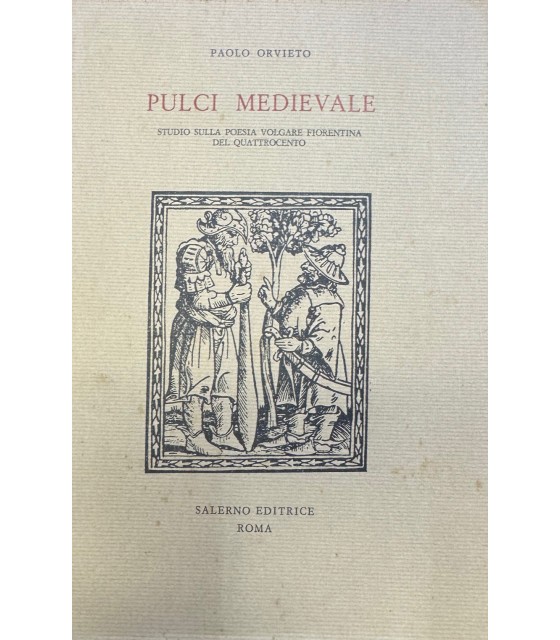 PAOLO ORVIETO

PULCI MEDIEVALE

STUDIO SULLA POESIA VOLGARE FIORENTINA DEL QUATTROCENTO

SALERNO EDITRICE
ROMA